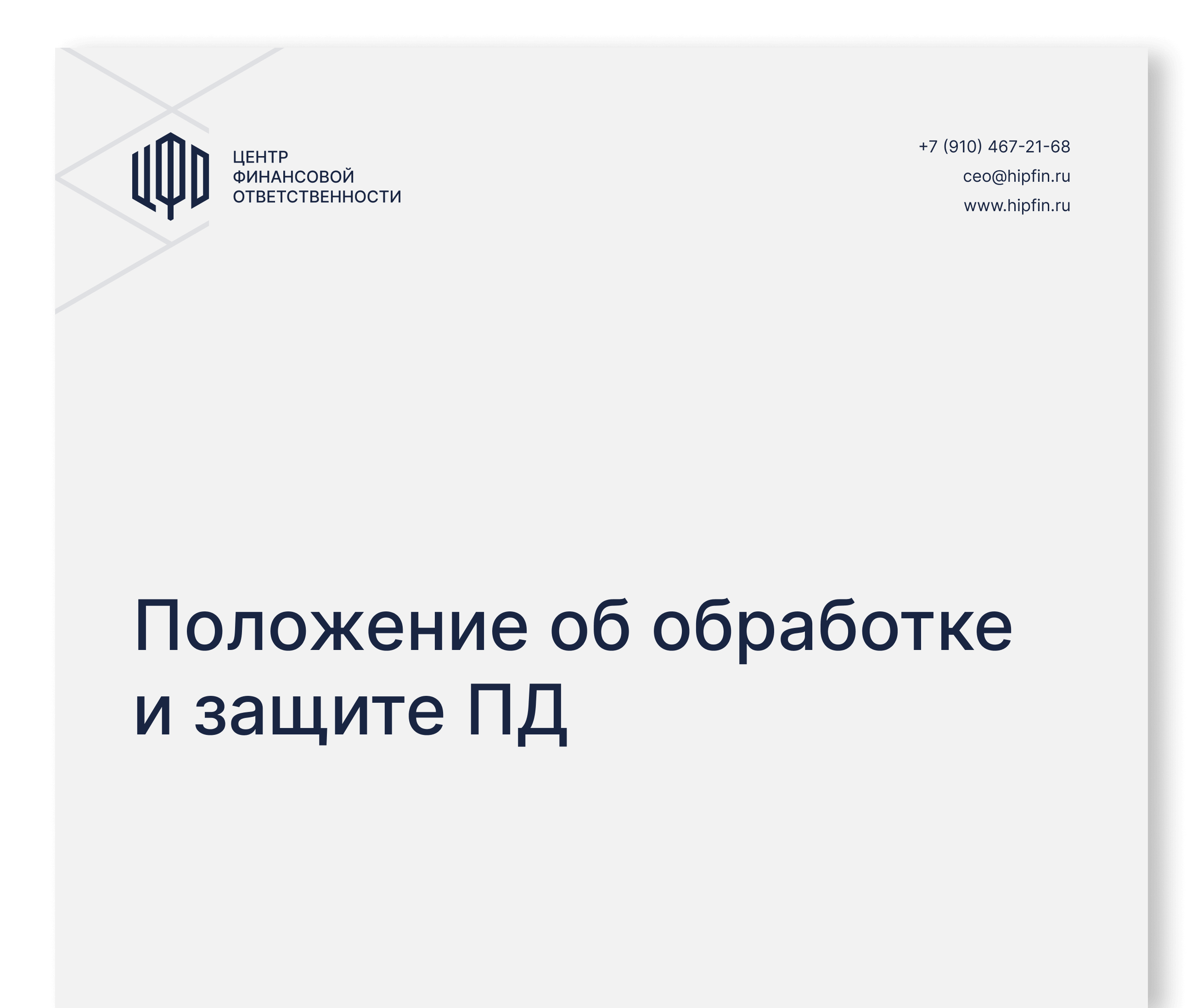 ЦФО

ЦЕНТР
ФИНАНСОВОЙ
ОТВЕТСТВЕННОСТИ

+7 (910) 467-21-68
ceo@hipfin.ru
www.hipfin.ru

Положение об обработке и защите ПД